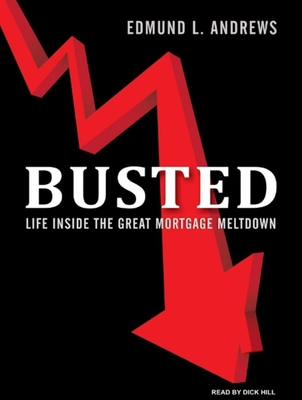 EDMUND L. ANDREWS

BUSTED

LIFE INSIDE THE GREAT MORTGAGE MELTDOWN

READ BY DICK HILL